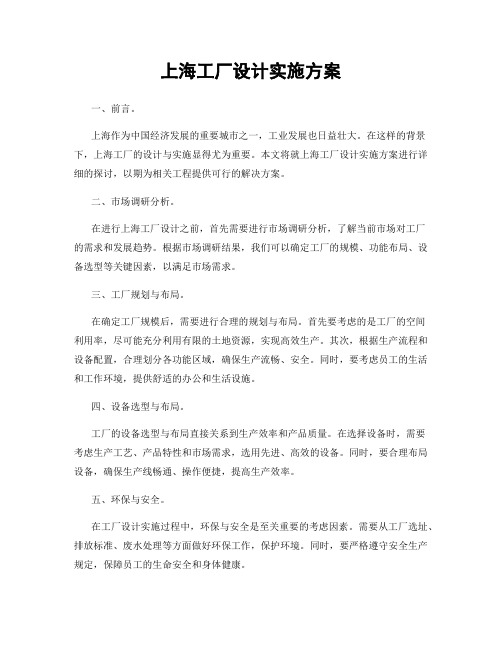 上海工厂设计实施方案

一、前言。

上海作为中国经济发展的重要城市之一，工业发展也日益壮大。在这样的背景下，上海工厂的设计与实施显得尤为重要。本文将就上海工厂设计实施方案进行详细的探讨，以期为相关工程提供可行的解决方案。

二、市场调研分析。

在进行上海工厂设计之前，首先需要进行市场调研分析，了解当前市场对工厂的需求和发展趋势。根据市场调研结果，我们可以确定工厂的规模、功能布局、设备选型等关键因素，以满足市场需求。

三、工厂规划与布局。

在确定工厂规模后，需要进行合理的规划与布局。首先要考虑的是工厂的空间利用率，尽可能充分利用有限的土地资源，实现高效生产。其次，根据生产流程和设备配置，合理划分各功能区域，确保生产流畅、安全。同时，要考虑员工的生活和工作环境，提供舒适的办公和生活设施。

四、设备选型与布局。

工厂的设备选型与布局直接关系到生产效率和产品质量。在选择设备时，需要考虑生产工艺、产品特性和市场需求，选用先进、高效的设备。同时，要合理布局设备，确保生产线畅通、操作便捷，提高生产效率。

五、环保与安全。

在工厂设计实施过程中，环保与安全是至关重要的考虑因素。需要从工厂选址、排放标准、废水处理等方面做好环保工作，保护环境。同时，要严格遵守安全生产规定，保障员工的生命安全和身体健康。